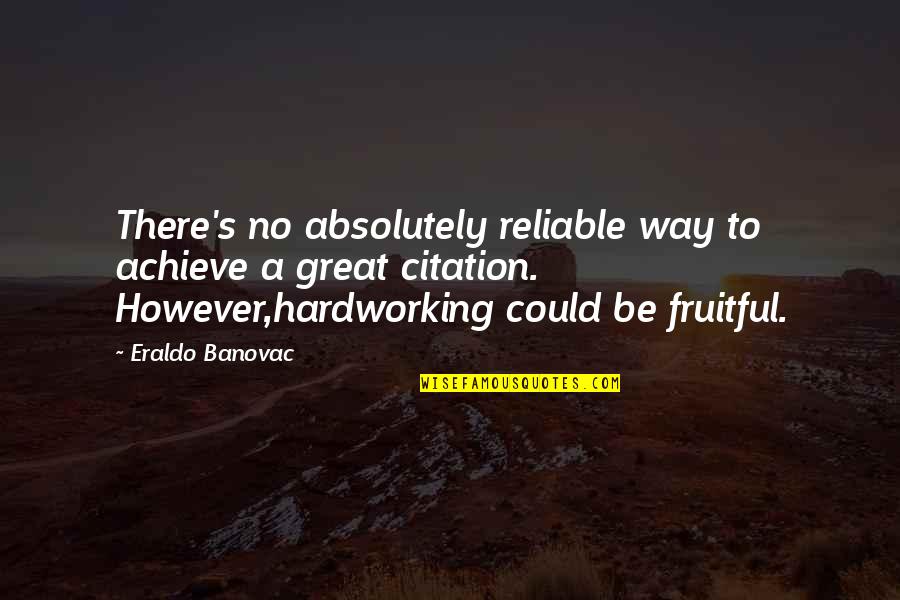 There's no absolutely reliable way to achieve a great citation. However,hardworking could be fruitful.

~ Eraldo Banovac

WISEFAMOUSQUOTES.COM